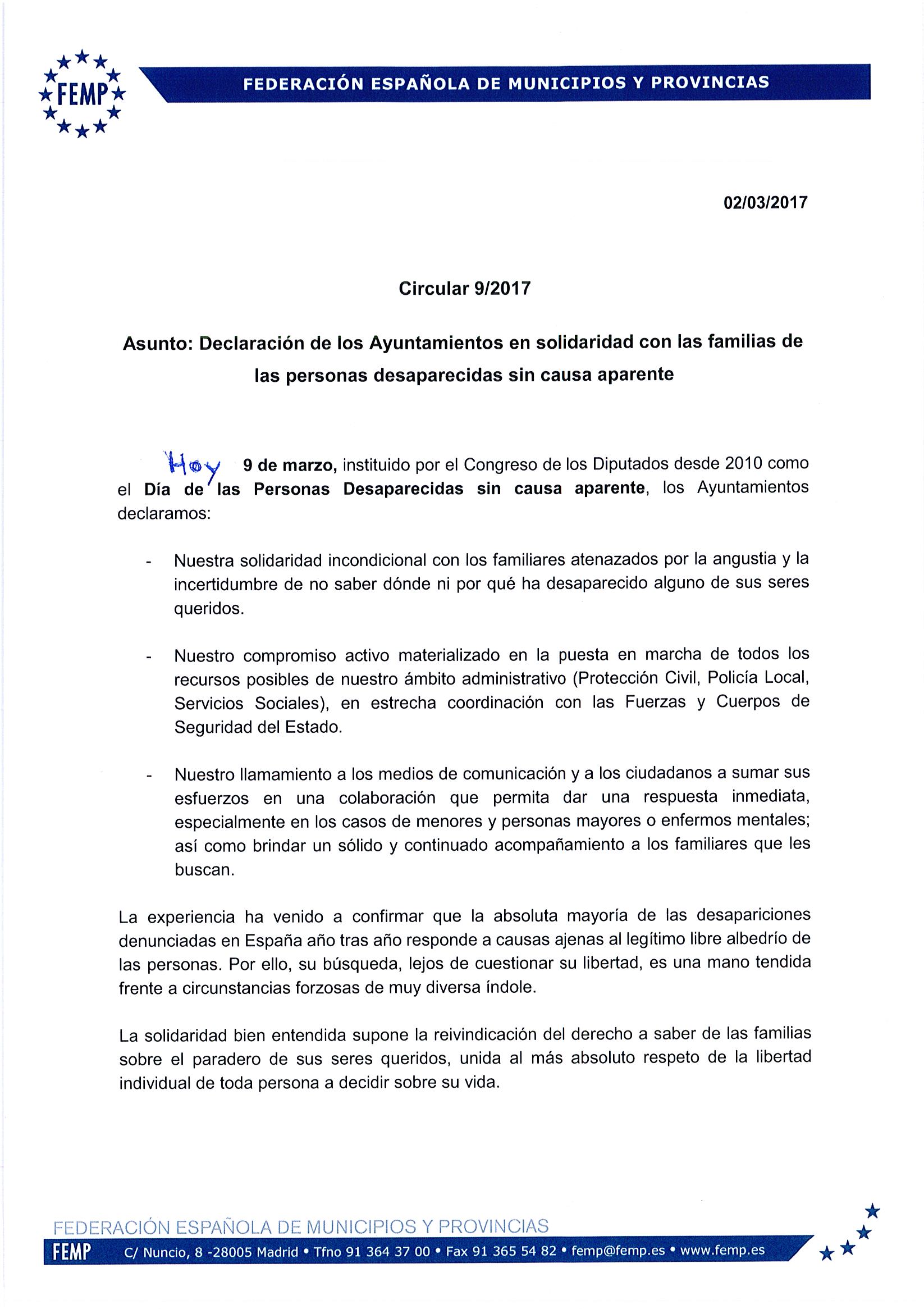 FEMP

FEDERACIÓN ESPAÑOLA DE MUNICIPIOS Y PROVINCIAS

02/03/2017

Circular 9/2017

Asunto: Declaración de los Ayuntamientos en solidaridad con las familias de las personas desaparecidas sin causa aparente

Hoy 9 de marzo, instituido por el Congreso de los Diputados desde 2010 como el Día de las Personas Desaparecidas sin causa aparente, los Ayuntamientos declaramos:

- Nuestra solidaridad incondicional con los familiares atenazados por la angustia y la incertidumbre de no saber dónde ni por qué ha desaparecido alguno de sus seres queridos.

- Nuestro compromiso activo materializado en la puesta en marcha de todos los recursos posibles de nuestro ámbito administrativo (Protección Civil, Policía Local, Servicios Sociales), en estrecha coordinación con las Fuerzas y Cuerpos de Seguridad del Estado.

- Nuestro llamamiento a los medios de comunicación y a los ciudadanos a sumar sus esfuerzos en una colaboración que permita dar una respuesta inmediata, especialmente en los casos de menores y personas mayores o enfermos mentales; así como brindar un sólido y continuado acompañamiento a los familiares que les buscan.

La experiencia ha venido a confirmar que la absoluta mayoría de las desapariciones denunciadas en España año tras año responde a causas ajenas al legítimo libre albedrío de las personas. Por ello, su búsqueda, lejos de cuestionar su libertad, es una mano tendida frente a circunstancias forzosas de muy diversa índole.

La solidaridad bien entendida supone la reivindicación del derecho a saber de las familias sobre el paradero de sus seres queridos, unida al más absoluto respeto de la libertad individual de toda persona a decidir sobre su vida.

FEDERACIÓN ESPAÑOLA DE MUNICIPIOS Y PROVINCIAS
FEMP C/ Nuncio, 8 -28005 Madrid • Tfno 91 364 37 00 • Fax 91 365 54 82 • femp@femp.es • www.femp.es